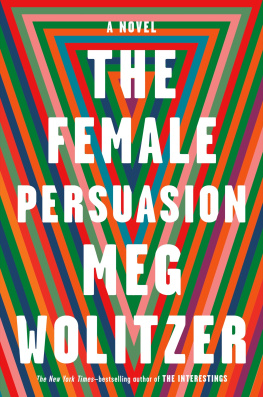 A NOVEL

THE FEMALE PERSUASION

MEG WOLITZER

The New York Times–bestselling author of THE INTERESTINGS